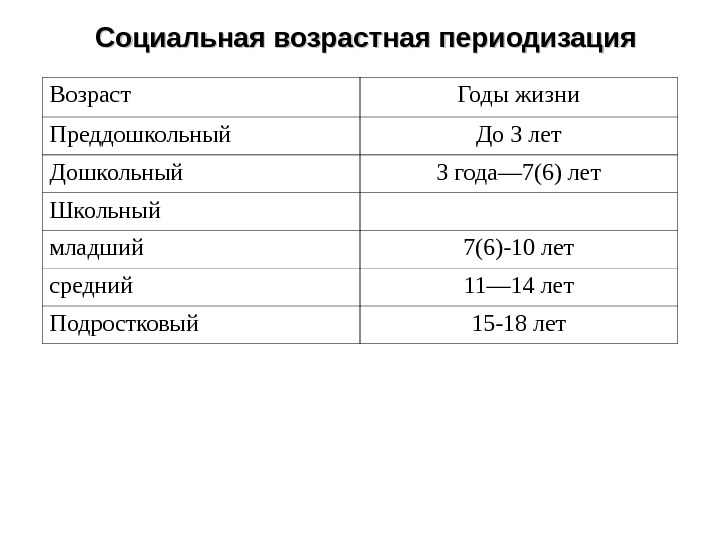 Социальная возрастная периодизация

| Возраст | Годы жизни |
|---|---|
| Преддошкольный | До 3 лет |
| Дошкольный | 3 года—7(6) лет |
| Школьный | |
| младший | 7(6)-10 лет |
| средний | 11—14 лет |
| Подростковый | 15-18 лет |